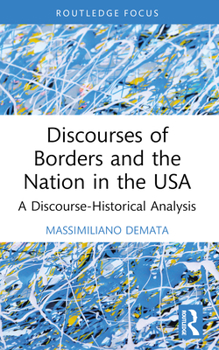 ROUTLEDGE FOCUS

Discourses of Borders and the Nation in the USA

A Discourse-Historical Analysis

MASSIMILIANO DEMATA

ROUTLEDGE